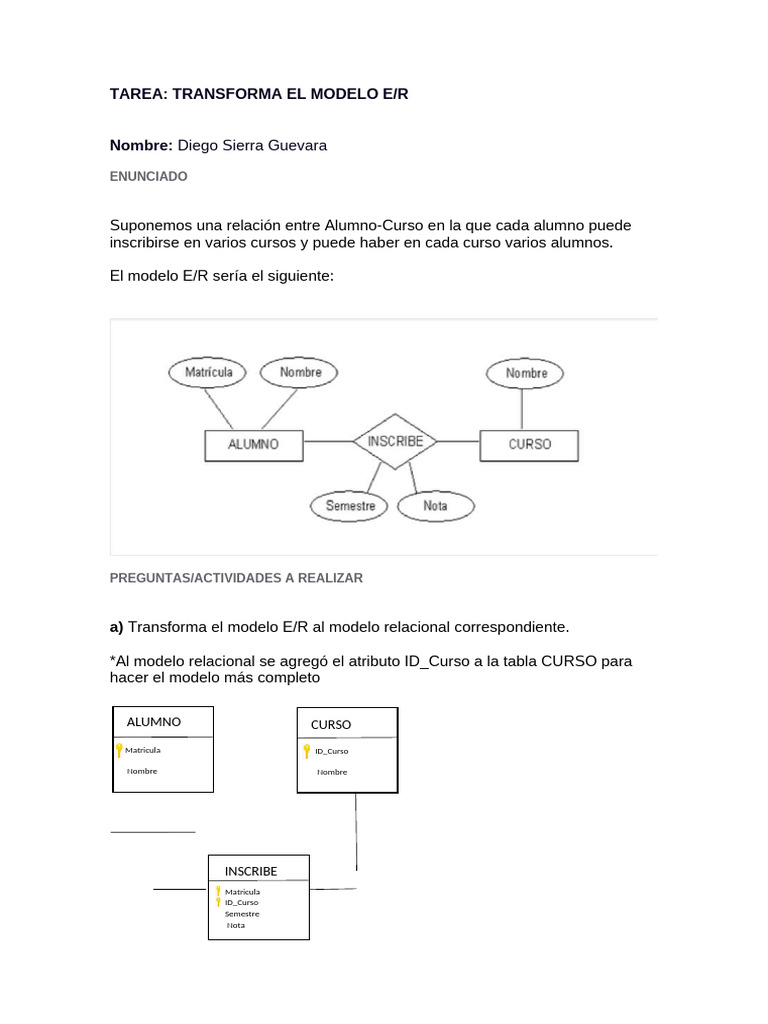 TAREA: TRANSFORMA EL MODELO E/R

Nombre: Diego Sierra Guevara

ENUNCIADO

Suponemos una relación entre Alumno-Curso en la que cada alumno puede inscribirse en varios cursos y puede haber en cada curso varios alumnos.

El modelo E/R sería el siguiente:

Matrícula
Nombre
Nombre
ALUMNO
INSCRIBE
CURSO
Semestre
Nota

PREGUNTAS/ACTIVIDADES A REALIZAR

a) Transforma el modelo E/R al modelo relacional correspondiente.

*Al modelo relacional se agregó el atributo ID_Curso a la tabla CURSO para hacer el modelo más completo

ALUMNO
Matricula
Nombre

CURSO
ID_Curso
Nombre

INSCRIBE
Matricula
ID_Curso
Semestre
Nota